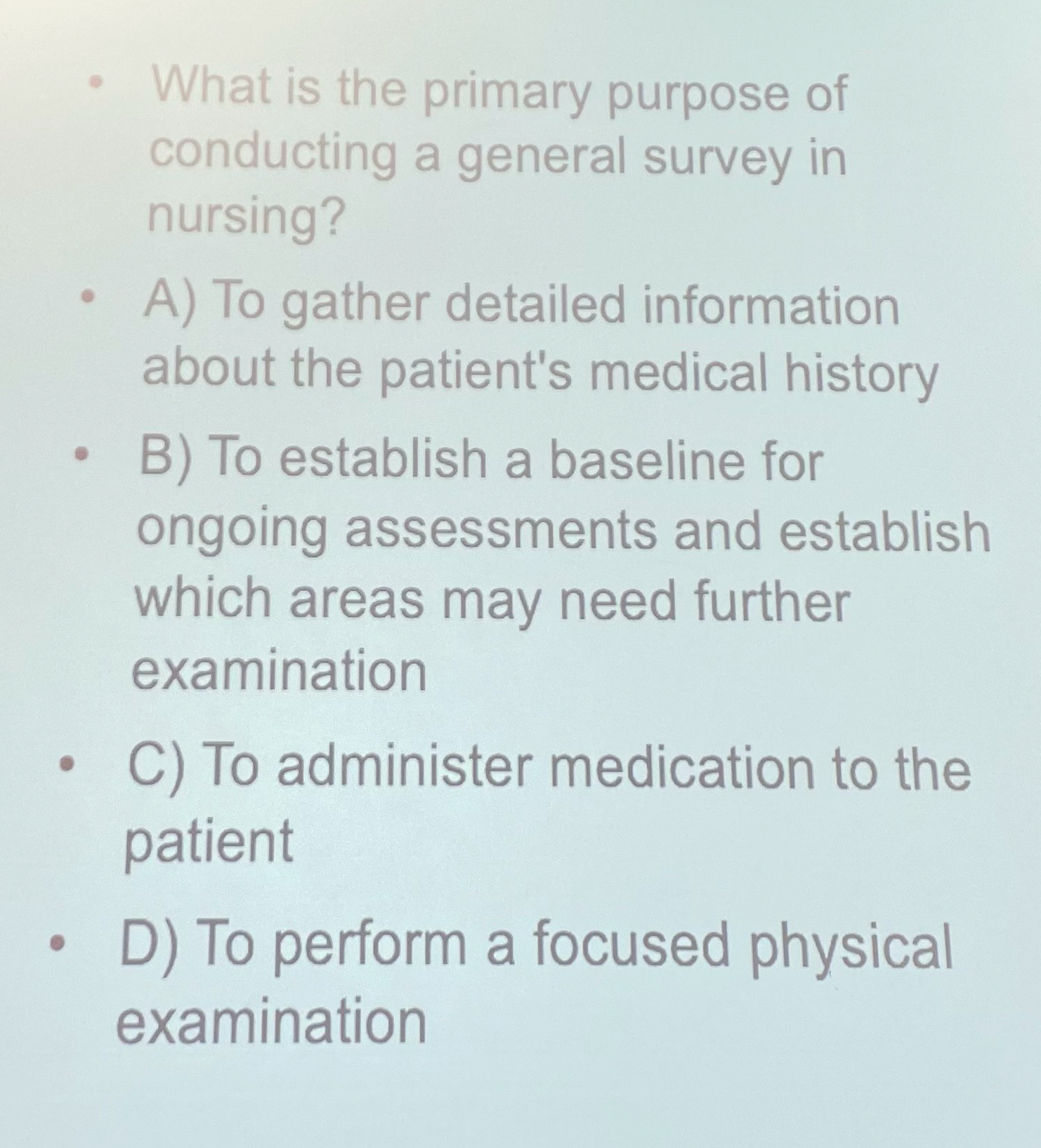 • What is the primary purpose of conducting a general survey in nursing?

• A) To gather detailed information about the patient's medical history

• B) To establish a baseline for ongoing assessments and establish which areas may need further examination

• C) To administer medication to the patient

• D) To perform a focused physical examination